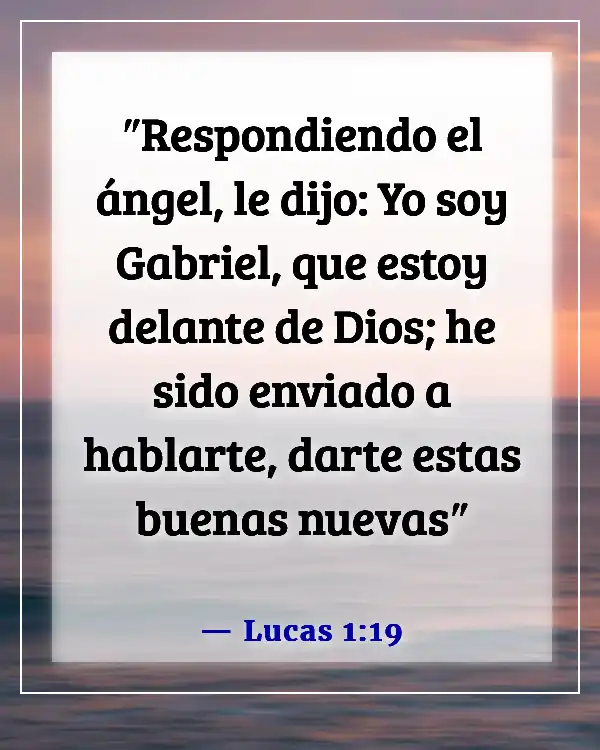 "Respondiendo el ángel, le dijo: Yo soy Gabriel, que estoy delante de Dios; he sido enviado a hablarte, darte estas buenas nuevas"

— Lucas 1:19